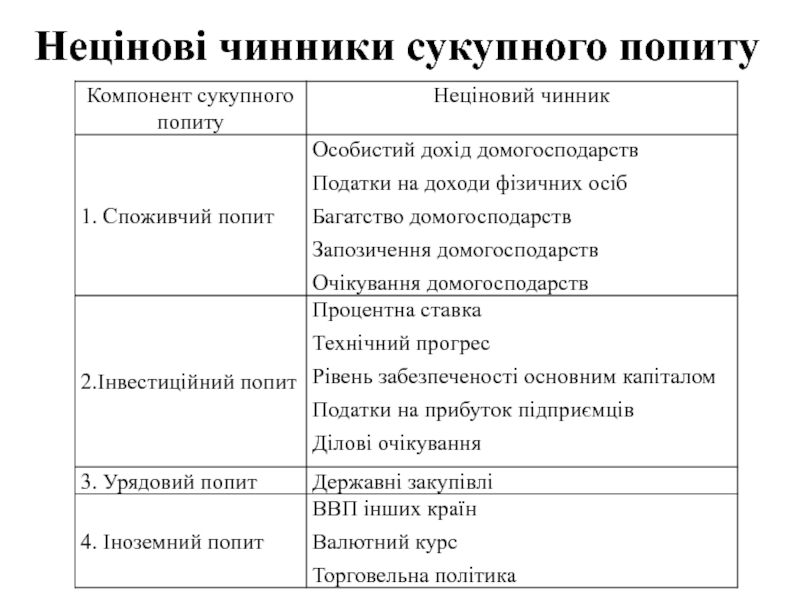 Нецінові чинники сукупного попиту

| Компонент сукупного попиту | Неціновий чинник |
|---|---|
| 1. Споживчий попит | Особистий дохід домогосподарств<br>Податки на доходи фізичних осіб<br>Багатство домогосподарств<br>Запозичення домогосподарств<br>Очікування домогосподарств |
| 2.Інвестиційний попит | Процентна ставка<br>Технічний прогрес<br>Рівень забезпеченості основним капіталом<br>Податки на прибуток підприємців<br>Ділові очікування |
| 3. Урядовий попит | Державні закупівлі |
| 4. Іноземний попит | ВВП інших країн<br>Валютний курс<br>Торговельна політика |